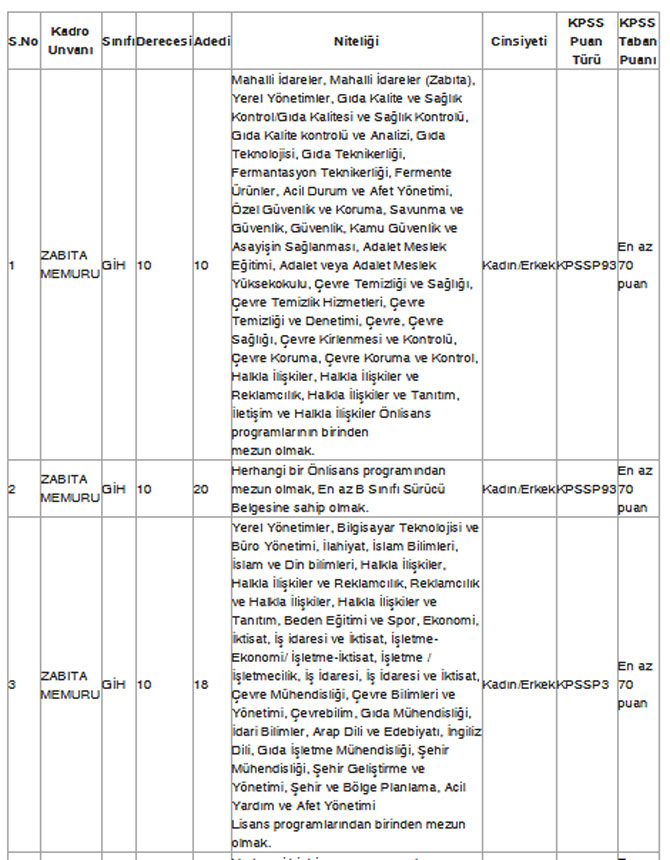 | S.No | Kadro Unvanı | Sınıfı | Derecesi | Adedi | Niteliği | Cinsiyeti | KPSS Puan Türü | KPSS Taban Puanı |
|---|---|---|---|---|---|---|---|---|
| 1 | ZABITA MEMURU | GİH | 10 | 10 | Mahalli İdareler, Mahalli İdareler (Zabıta), Yerel Yönetimler, Gıda Kalite ve Sağlık Kontrol/Gıda Kalitesi ve Sağlık Kontrolü, Gıda Kalite kontrolü ve Analizi, Gıda Teknolojisi, Gıda Teknikerliği, Fermantasyon Teknikerliği, Fermente Ürünler, Acil Durum ve Afet Yönetimi, Özel Güvenlik ve Koruma, Savunma ve Güvenlik, Güvenlik, Kamu Güvenlik ve Asayişin Sağlanması, Adalet Meslek Eğitimi, Adalet veya Adalet Meslek Yüksekokulu, Çevre Temizliği ve Sağlığı, Çevre Temizlik Hizmetleri, Çevre Temizliği ve Denetimi, Çevre, Çevre Sağlığı, Çevre Kirlenmesi ve Kontrolü, Çevre Koruma, Çevre Koruma ve Kontrol, Halkla İlişkiler, Halkla İlişkiler ve Reklamcılık, Halkla İlişkiler ve Tanıtım, İletişim ve Halkla İlişkiler Önlisans programlarının birinden mezun olmak. | Kadın/Erkek | KPSSP93 | En az 70 puan |
| 2 | ZABITA MEMURU | GİH | 10 | 20 | Herhangi bir Önlisans programından mezun olmak, En az B Sınıfı Sürücü Belgesine sahip olmak. | Kadın/Erkek | KPSSP93 | En az 70 puan |
| 3 | ZABITA MEMURU | GİH | 10 | 18 | Yerel Yönetimler, Bilgisayar Teknolojisi ve Büro Yönetimi, İlahiyat, İslam Bilimleri, İslam ve Din bilimleri, Halkla İlişkiler, Halkla İlişkiler ve Reklamcılık, Reklamcılık ve Halkla İlişkiler, Halkla İlişkiler ve Tanıtım, Beden Eğitimi ve Spor, Ekonomi, İktisat, İş idaresi ve İktisat, İşletme-Ekonomi/ İşletme-İktisat, İşletme / İşletmecilik, İş İdaresi, İş İdaresi ve İktisat, Çevre Mühendisliği, Çevre Bilimleri ve Yönetimi, Çevrebilim, Gıda Mühendisliği, İdari Bilimler, Arap Dili ve Edebiyatı, İngiliz Dili, Gıda İşletme Mühendisliği, Şehir Mühendisliği, Şehir Geliştirme ve Yönetimi, Şehir ve Bölge Planlama, Acil Yardım ve Afet Yönetimi Lisans programlarından birinden mezun olmak. | Kadın/Erkek | KPSSP3 | En az 70 puan |